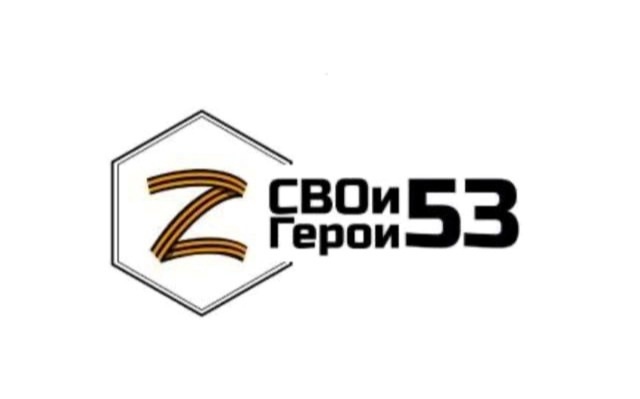 Z СВОи Герои 53